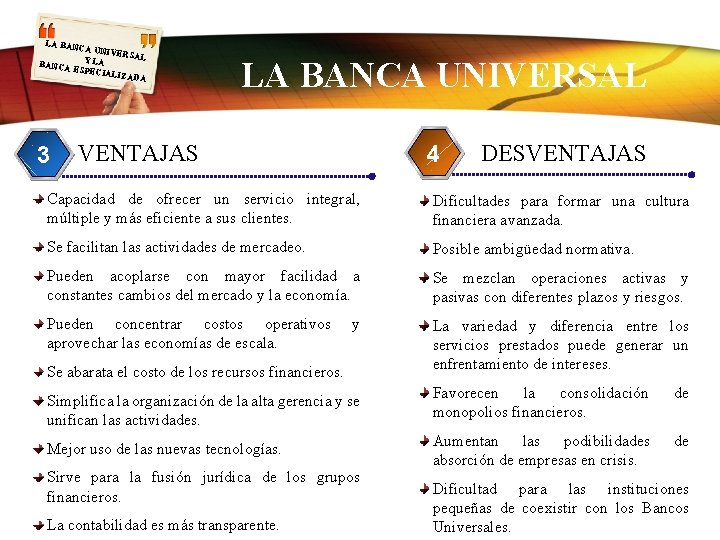 LA BANCA UNIVERSAL Y LA BANCA ESPECIALIZADA

LA BANCA UNIVERSAL

3 VENTAJAS

Capacidad de ofrecer un servicio integral, múltiple y más eficiente a sus clientes.

Se facilitan las actividades de mercadeo.

Pueden acoplarse con mayor facilidad a constantes cambios del mercado y la economía.

Pueden concentrar costos operativos y aprovechar las economías de escala.

Se abarata el costo de los recursos financieros.

Simplifica la organización de la alta gerencia y se unifican las actividades.

Mejor uso de las nuevas tecnologías.

Sirve para la fusión jurídica de los grupos financieros.

La contabilidad es más transparente.

4 DESVENTAJAS

Dificultades para formar una cultura financiera avanzada.

Posible ambigüedad normativa.

Se mezclan operaciones activas y pasivas con diferentes plazos y riesgos.

La variedad y diferencia entre los servicios prestados puede generar un enfrentamiento de intereses.

Favorecen la consolidación de monopolios financieros.

Aumentan las podibilidades de absorción de empresas en crisis.

Dificultad para las instituciones pequeñas de coexistir con los Bancos Universales.